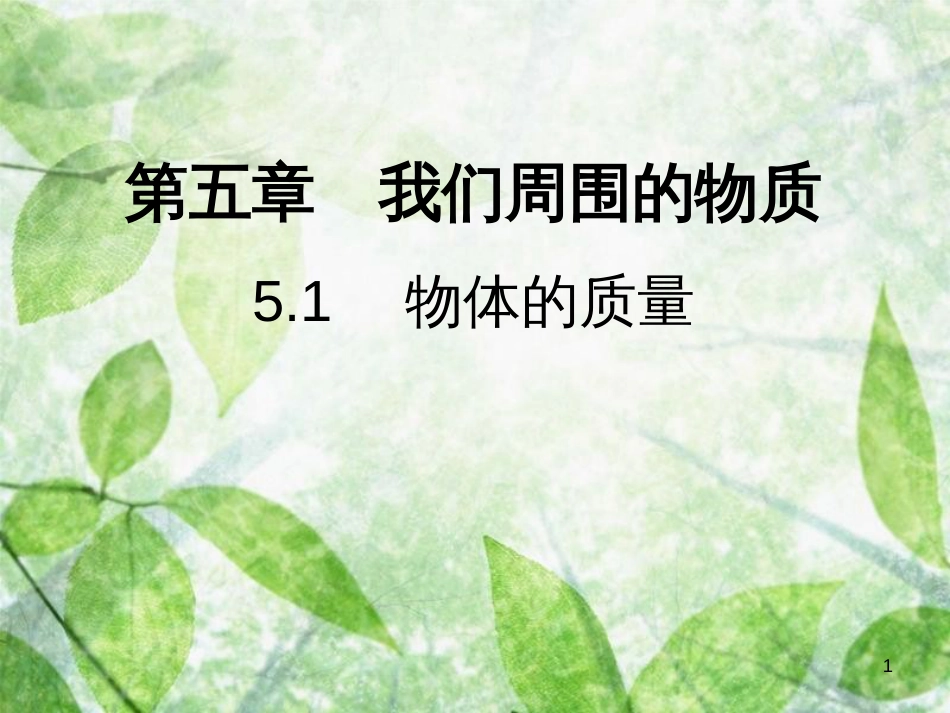 第五章　我们周围的物质

5.1　物体的质量

1